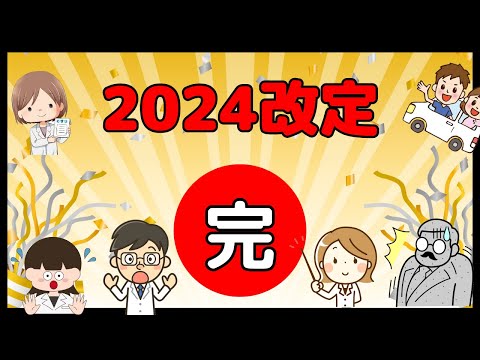 2024改定

完